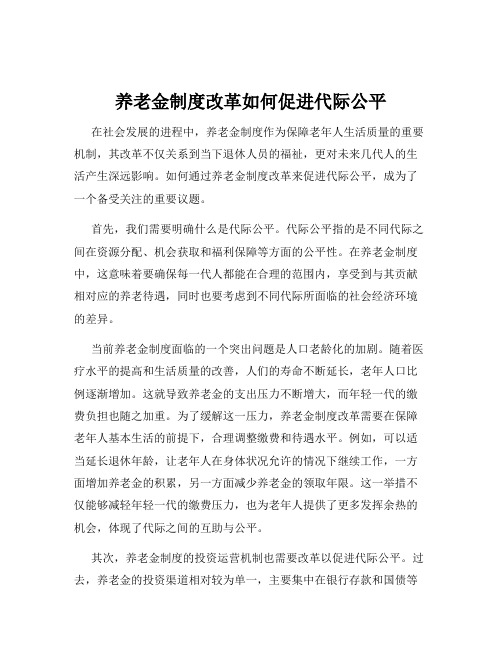 养老金制度改革如何促进代际公平

在社会发展的进程中，养老金制度作为保障老年人生活质量的重要机制，其改革不仅关系到当下退休人员的福祉，更对未来几代人的生活产生深远影响。如何通过养老金制度改革来促进代际公平，成为了一个备受关注的重要议题。

首先，我们需要明确什么是代际公平。代际公平指的是不同代际之间在资源分配、机会获取和福利保障等方面的公平性。在养老金制度中，这意味着要确保每一代人都能在合理的范围内，享受到与其贡献相对应的养老待遇，同时也要考虑到不同代际所面临的社会经济环境的差异。

当前养老金制度面临的一个突出问题是人口老龄化的加剧。随着医疗水平的提高和生活质量的改善，人们的寿命不断延长，老年人口比例逐渐增加。这就导致养老金的支出压力不断增大，而年轻一代的缴费负担也随之加重。为了缓解这一压力，养老金制度改革需要在保障老年人基本生活的前提下，合理调整缴费和待遇水平。例如，可以适当延长退休年龄，让老年人在身体状况允许的情况下继续工作，一方面增加养老金的积累，另一方面减少养老金的领取年限。这一举措不仅能够减轻年轻一代的缴费压力，也为老年人提供了更多发挥余热的机会，体现了代际之间的互助与公平。

其次，养老金制度的投资运营机制也需要改革以促进代际公平。过去，养老金的投资渠道相对较为单一，主要集中在银行存款和国债等